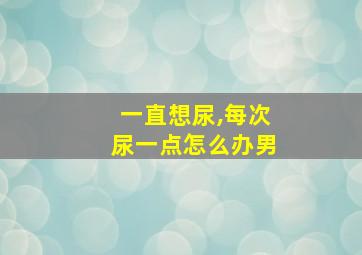 一直想尿,每次尿一点怎么办男